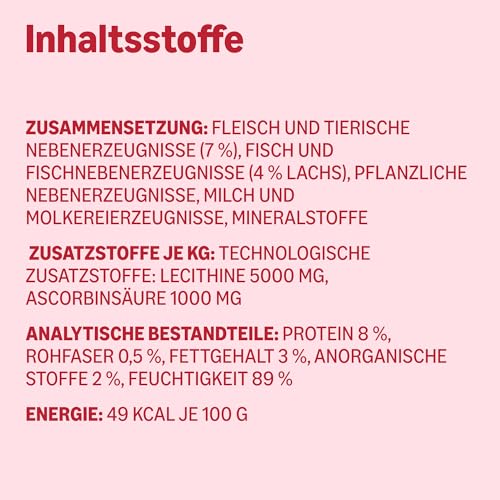 Inhaltsstoffe

ZUSAMMENSETZUNG: FLEISCH UND TIERISCHE NEBENERZEUGNISSE (7 %), FISCH UND FISCHNEBENERZEUGNISSE (4 % LACHS), PFLANZLICHE NEBENERZEUGNISSE, MILCH UND MOLKEREIERZEUGNISSE, MINERALSTOFFE

ZUSATZSTOFFE JE KG: TECHNOLOGISCHE ZUSATZSTOFFE: LECITHINE 5000 MG, ASCORBINSÄURE 1000 MG

ANALYTISCHE BESTANDTEILE: PROTEIN 8 %, ROHFASER 0,5 %, FETTGEHALT 3 %, ANORGANISCHE STOFFE 2 %, FEUCHTIGKEIT 89 %

ENERGIE: 49 KCAL JE 100 G